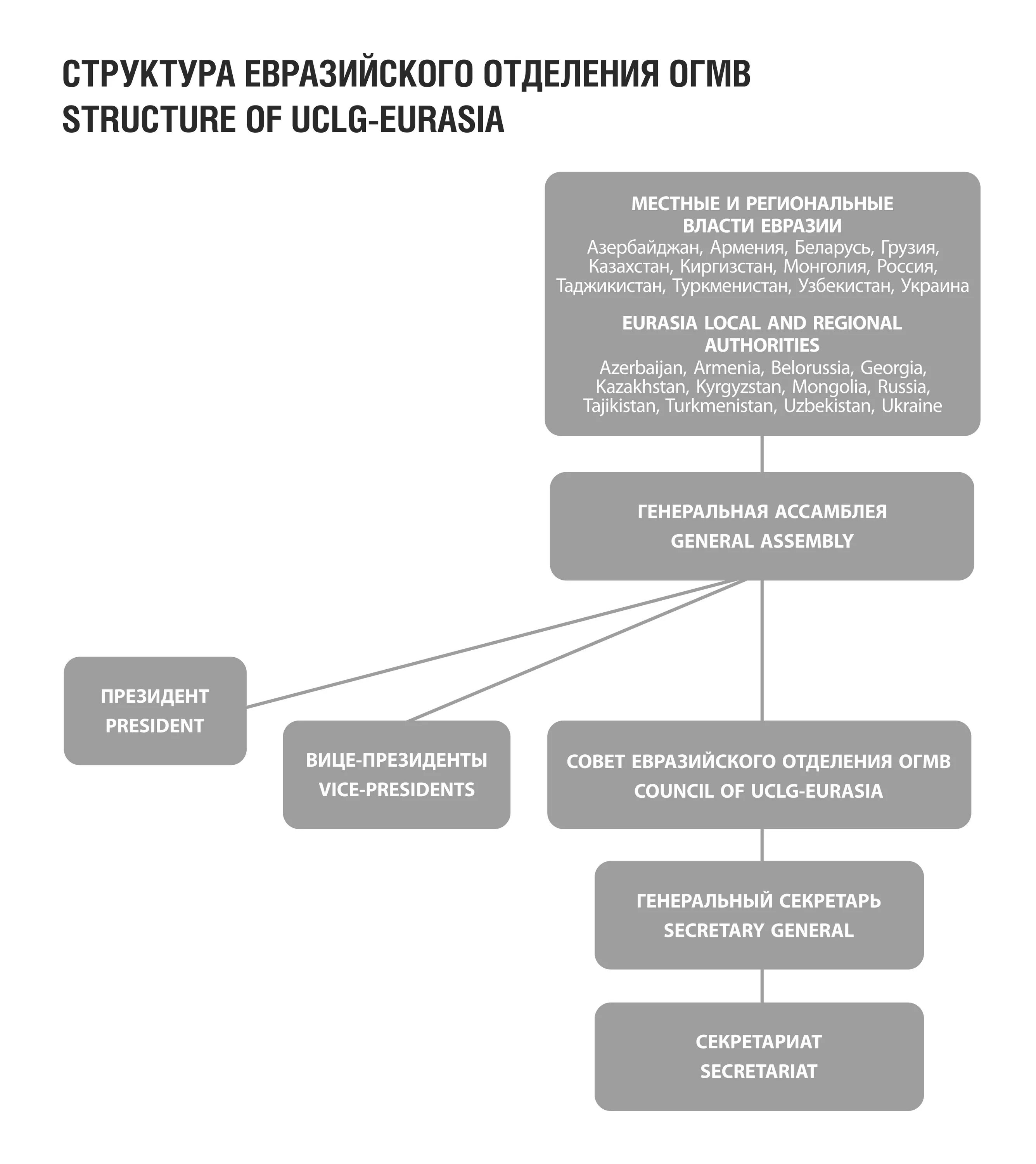 СТРУКТУРА ЕВРАЗИЙСКОГО ОТДЕЛЕНИЯ ОГМВ
STRUCTURE OF UCLG-EURASIA

МЕСТНЫЕ И РЕГИОНАЛЬНЫЕ ВЛАСТИ ЕВРАЗИИ
Азербайджан, Армения, Беларусь, Грузия, Казахстан, Киргизстан, Монголия, Россия, Таджикистан, Туркменистан, Узбекистан, Украина

EURASIA LOCAL AND REGIONAL AUTHORITIES
Azerbaijan, Armenia, Belorussia, Georgia, Kazakhstan, Kyrgyzstan, Mongolia, Russia, Tajikistan, Turkmenistan, Uzbekistan, Ukraine

ГЕНЕРАЛЬНАЯ АССАМБЛЕЯ
GENERAL ASSEMBLY

ПРЕЗИДЕНТ
PRESIDENT

ВИЦЕ-ПРЕЗИДЕНТЫ
VICE-PRESIDENTS

СОВЕТ ЕВРАЗИЙСКОГО ОТДЕЛЕНИЯ ОГМВ
COUNCIL OF UCLG-EURASIA

ГЕНЕРАЛЬНЫЙ СЕКРЕТАРЬ
SECRETARY GENERAL

СЕКРЕТАРИАТ
SECRETARIAT